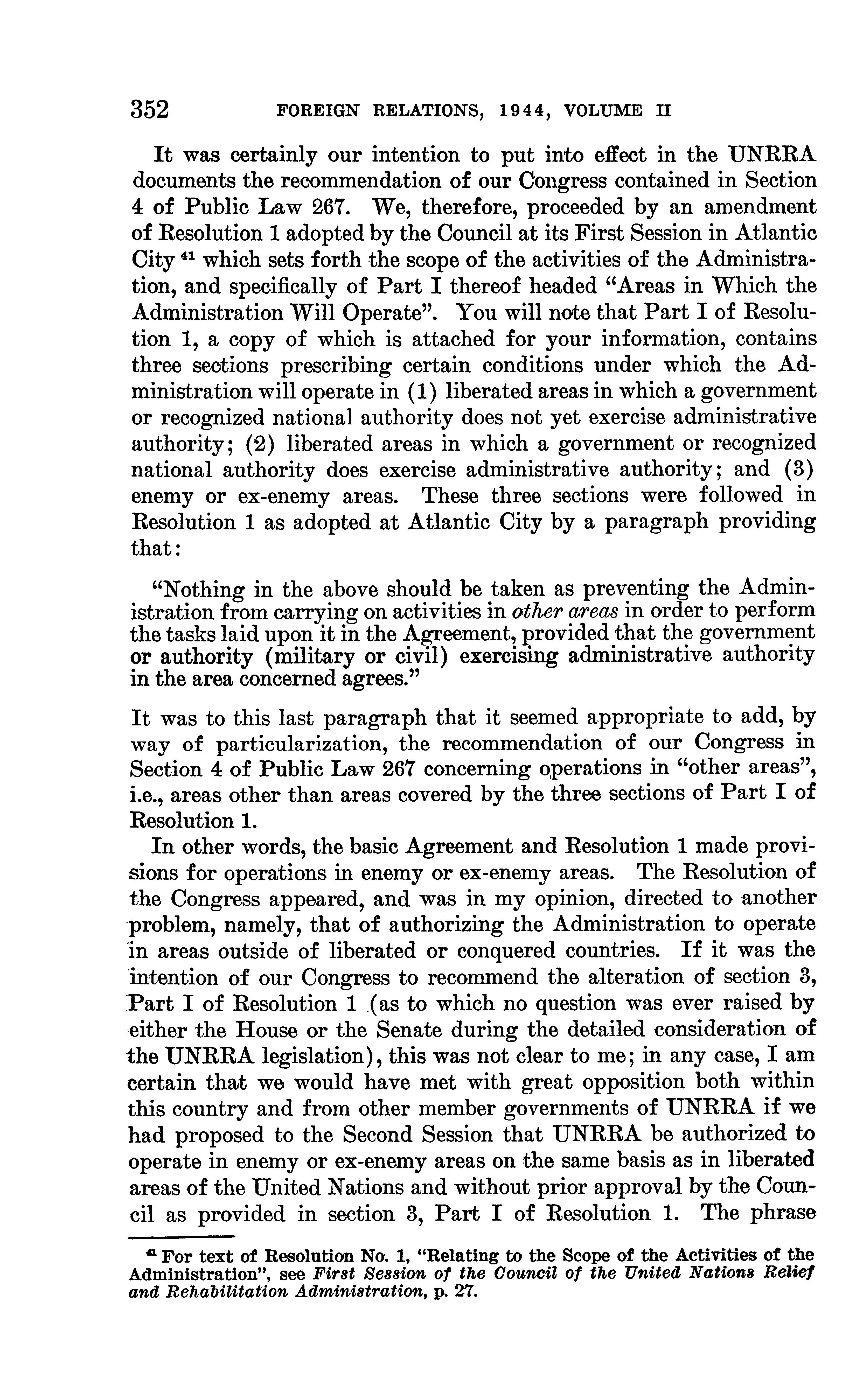 352 FOREIGN RELATIONS, 1944, VOLUME II

It was certainly our intention to put into effect in the UNRRA documents the recommendation of our Congress contained in Section 4 of Public Law 267. We, therefore, proceeded by an amendment of Resolution 1 adopted by the Council at its First Session in Atlantic City $^{41}$ which sets forth the scope of the activities of the Administration, and specifically of Part I thereof headed "Areas in Which the Administration Will Operate". You will note that Part I of Resolution 1, a copy of which is attached for your information, contains three sections prescribing certain conditions under which the Administration will operate in (1) liberated areas in which a government or recognized national authority does not yet exercise administrative authority; (2) liberated areas in which a government or recognized national authority does exercise administrative authority; and (3) enemy or ex-enemy areas. These three sections were followed in Resolution 1 as adopted at Atlantic City by a paragraph providing that:

"Nothing in the above should be taken as preventing the Administration from carrying on activities in other areas in order to perform the tasks laid upon it in the Agreement, provided that the government or authority (military or civil) exercising administrative authority in the area concerned agrees."

It was to this last paragraph that it seemed appropriate to add, by way of particularization, the recommendation of our Congress in Section 4 of Public Law 267 concerning operations in "other areas", i.e., areas other than areas covered by the three sections of Part I of Resolution 1.

In other words, the basic Agreement and Resolution 1 made provisions for operations in enemy or ex-enemy areas. The Resolution of the Congress appeared, and was in my opinion, directed to another problem, namely, that of authorizing the Administration to operate in areas outside of liberated or conquered countries. If it was the intention of our Congress to recommend the alteration of section 3, Part I of Resolution 1 (as to which no question was ever raised by either the House or the Senate during the detailed consideration of the UNRRA legislation), this was not clear to me; in any case, I am certain that we would have met with great opposition both within this country and from other member governments of UNRRA if we had proposed to the Second Session that UNRRA be authorized to operate in enemy or ex-enemy areas on the same basis as in liberated areas of the United Nations and without prior approval by the Council as provided in section 3, Part I of Resolution 1. The phrase

$^{41}$ For text of Resolution No. 1, "Relating to the Scope of the Activities of the Administration", see First Session of the Council of the United Nations Relief and Rehabilitation Administration, p. 27.